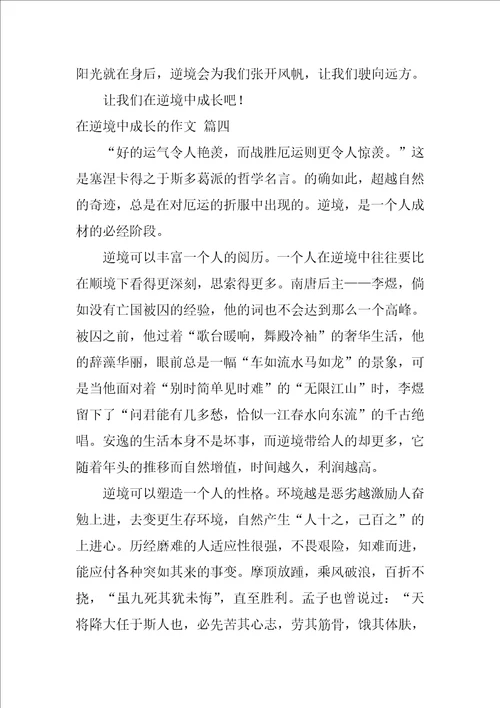 阳光就在身后，逆境会为我们张开风帆，让我们驶向远方。

让我们在逆境中成长吧！

在逆境中成长的作文 篇四

“好的运气令人艳羡，而战胜厄运则更令人惊羡。”这是塞涅卡得之于斯多葛派的哲学名言。的确如此，超越自然的奇迹，总是在对厄运的折服中出现的。逆境，是一个人成材的必经阶段。

逆境可以丰富一个人的阅历。一个人在逆境中往往要比在顺境下看得更深刻，思索得更多。南唐后主——李煜，倘如没有亡国被囚的经验，他的词也不会达到那么一个高峰。被囚之前，他过着“歌台暖响，舞殿冷袖”的奢华生活，他的辞藻华丽，眼前总是一幅“车如流水马如龙”的景象，可是当他面对着“别时简单见时难”的“无限江山”时，李煜留下了“问君能有几多愁，恰似一江春水向东流”的千古绝唱。安逸的生活本身不是坏事，而逆境带给人的却更多，它随着年头的推移而自然增值，时间越久，利润越高。

逆境可以塑造一个人的性格。环境越是恶劣越激励人奋勉上进，去变更生存环境，自然产生“人十之，己百之”的上进心。历经磨难的人适应性很强，不畏艰险，知难而进，能应付各种突如其来的事变。摩顶放踵，乘风破浪，百折不挠，“虽九死其犹未悔”，直至胜利。孟子也曾说过：“天将降大任于斯人也，必先苦其心志，劳其筋骨，饿其体肤，